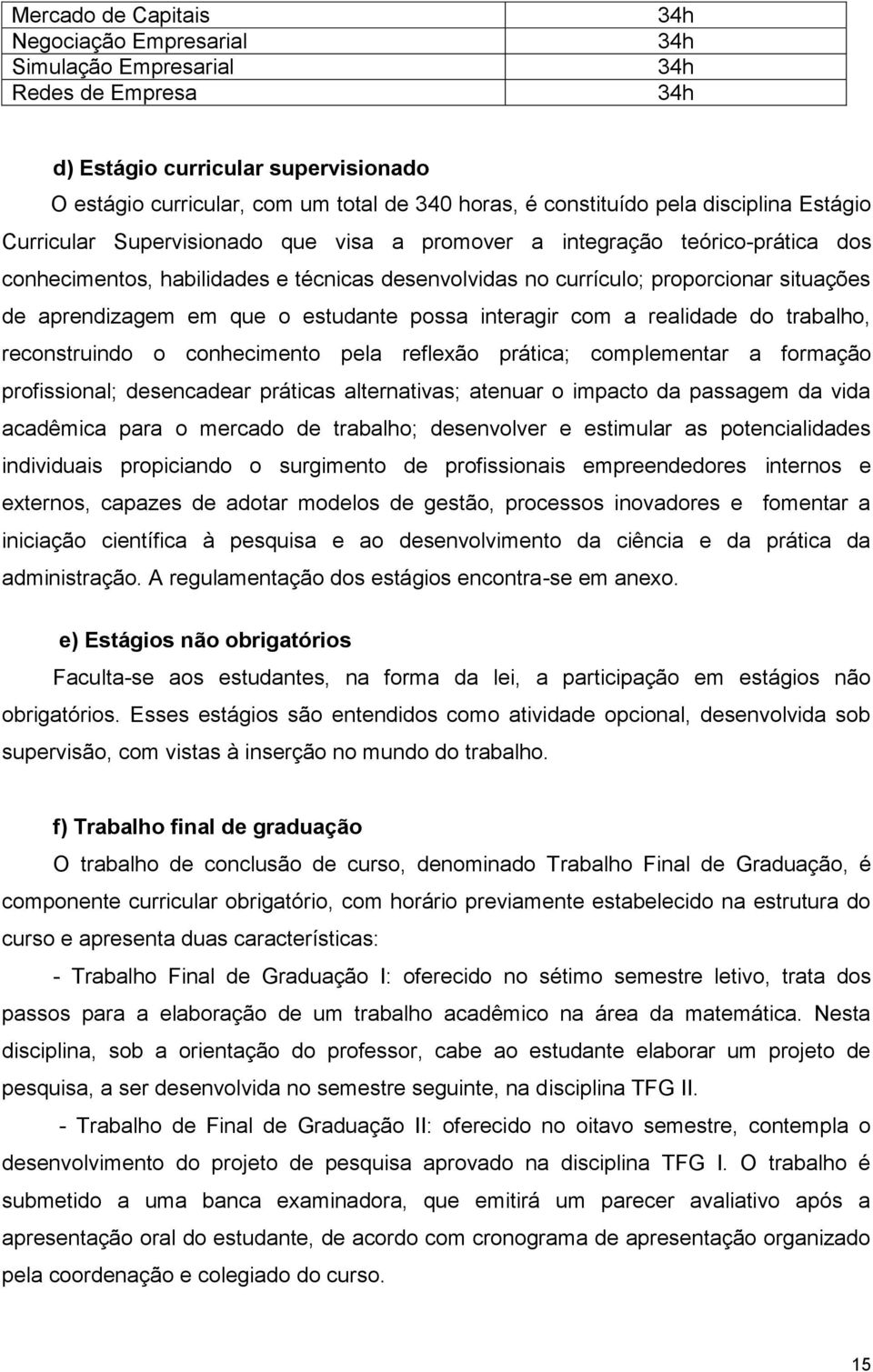 | Mercado de Capitais | 34h |
|---|---|
| Negociação Empresarial | 34h |
| Simulação Empresarial | 34h |
| Redes de Empresa | 34h |

d) Estágio curricular supervisionado

O estágio curricular, com um total de 340 horas, é constituído pela disciplina Estágio Curricular Supervisionado que visa a promover a integração teórico-prática dos conhecimentos, habilidades e técnicas desenvolvidas no currículo; proporcionar situações de aprendizagem em que o estudante possa interagir com a realidade do trabalho, reconstruindo o conhecimento pela reflexão prática; complementar a formação profissional; desencadear práticas alternativas; atenuar o impacto da passagem da vida acadêmica para o mercado de trabalho; desenvolver e estimular as potencialidades individuais propiciando o surgimento de profissionais empreendedores internos e externos, capazes de adotar modelos de gestão, processos inovadores e fomentar a iniciação científica à pesquisa e ao desenvolvimento da ciência e da prática da administração. A regulamentação dos estágios encontra-se em anexo.

e) Estágios não obrigatórios

Faculta-se aos estudantes, na forma da lei, a participação em estágios não obrigatórios. Esses estágios são entendidos como atividade opcional, desenvolvida sob supervisão, com vistas à inserção no mundo do trabalho.

f) Trabalho final de graduação

O trabalho de conclusão de curso, denominado Trabalho Final de Graduação, é componente curricular obrigatório, com horário previamente estabelecido na estrutura do curso e apresenta duas características:

- Trabalho Final de Graduação I: oferecido no sétimo semestre letivo, trata dos passos para a elaboração de um trabalho acadêmico na área da matemática. Nesta disciplina, sob a orientação do professor, cabe ao estudante elaborar um projeto de pesquisa, a ser desenvolvida no semestre seguinte, na disciplina TFG II.

- Trabalho de Final de Graduação II: oferecido no oitavo semestre, contempla o desenvolvimento do projeto de pesquisa aprovado na disciplina TFG I. O trabalho é submetido a uma banca examinadora, que emitirá um parecer avaliativo após a apresentação oral do estudante, de acordo com cronograma de apresentação organizado pela coordenação e colegiado do curso.

15